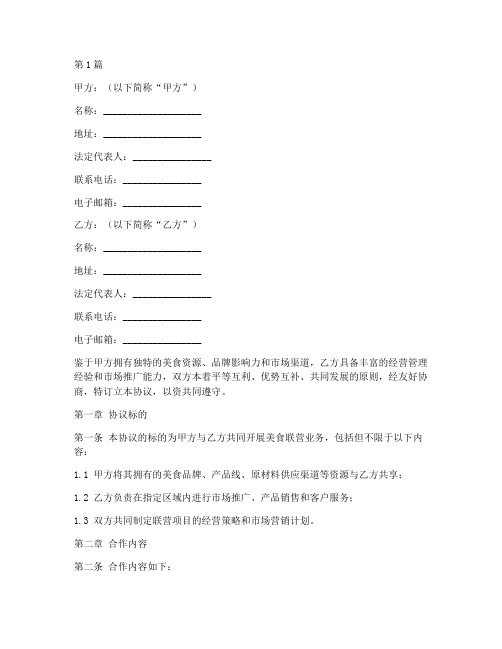 第1篇

甲方：（以下简称“甲方”）

名称：____________________

地址：____________________

法定代表人：________________

联系电话：________________

电子邮箱：________________

乙方：（以下简称“乙方”）

名称：____________________

地址：____________________

法定代表人：________________

联系电话：________________

电子邮箱：________________

鉴于甲方拥有独特的美食资源、品牌影响力和市场渠道，乙方具备丰富的经营管理经验和市场推广能力，双方本着平等互利、优势互补、共同发展的原则，经友好协商，特订立本协议，以资共同遵守。

第一章 协议标的

第一条 本协议的标的为甲方与乙方共同开展美食联营业务，包括但不限于以下内容：

1.1 甲方将其拥有的美食品牌、产品线、原材料供应渠道等资源与乙方共享；

1.2 乙方负责在指定区域内进行市场推广、产品销售和客户服务；

1.3 双方共同制定联营项目的经营策略和市场营销计划。

第二章 合作内容

第二条 合作内容如下：